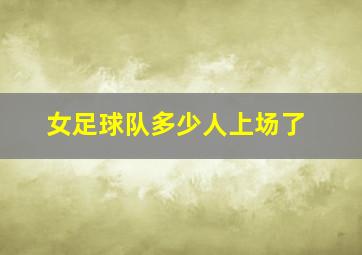 女足球队多少人上场了